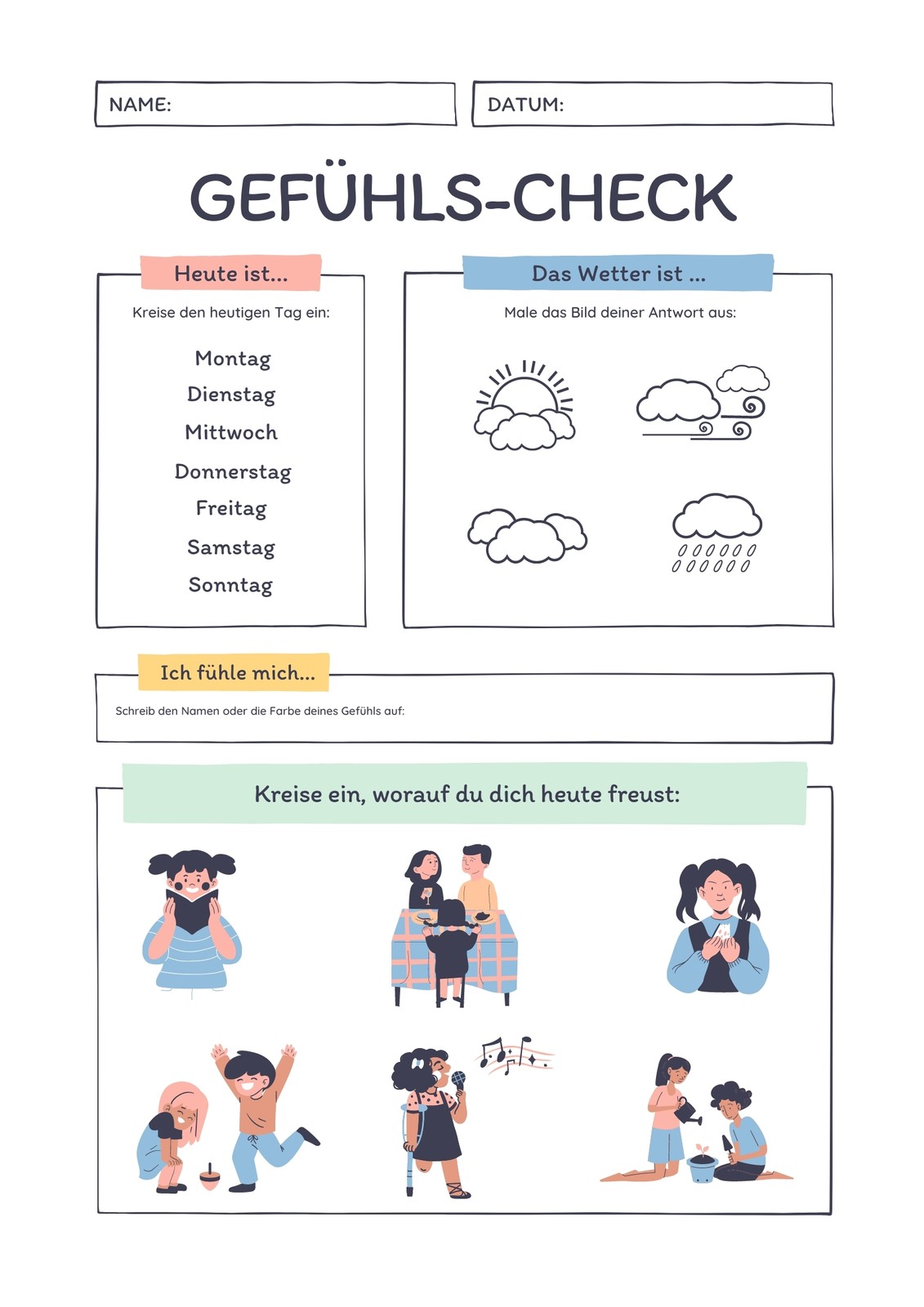 NAME:

DATUM:

GEFÜHLS-CHECK

Heute ist...

Kreise den heutigen Tag ein:

Montag
Dienstag
Mittwoch
Donnerstag
Freitag
Samstag
Sonntag

Das Wetter ist ...

Male das Bild deiner Antwort aus:

Ich fühle mich...

Schreib den Namen oder die Farbe deines Gefühls auf:

Kreise ein, worauf du dich heute freust: